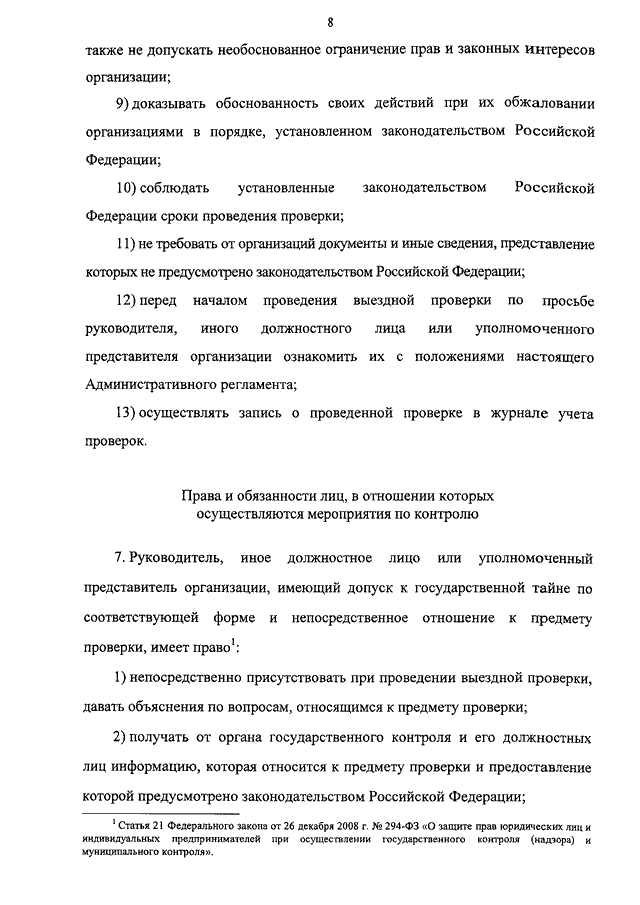 8

также не допускать необоснованное ограничение прав и законных интересов организации;

9) доказывать обоснованность своих действий при их обжаловании организациями в порядке, установленном законодательством Российской Федерации;

10) соблюдать установленные законодательством Российской Федерации сроки проведения проверки;

11) не требовать от организаций документы и иные сведения, представление которых не предусмотрено законодательством Российской Федерации;

12) перед началом проведения выездной проверки по просьбе руководителя, иного должностного лица или уполномоченного представителя организации ознакомить их с положениями настоящего Административного регламента;

13) осуществлять запись о проведенной проверке в журнале учета проверок.

Права и обязанности лиц, в отношении которых осуществляются мероприятия по контролю

7. Руководитель, иное должностное лицо или уполномоченный представитель организации, имеющий допуск к государственной тайне по соответствующей форме и непосредственное отношение к предмету проверки, имеет право$^1$:

1) непосредственно присутствовать при проведении выездной проверки, давать объяснения по вопросам, относящимся к предмету проверки;

2) получать от органа государственного контроля и его должностных лиц информацию, которая относится к предмету проверки и предоставление которой предусмотрено законодательством Российской Федерации;

$^1$ Статья 21 Федерального закона от 26 декабря 2008 г. № 294-ФЗ «О защите прав юридических лиц и индивидуальных предпринимателей при осуществлении государственного контроля (надзора) и муниципального контроля».